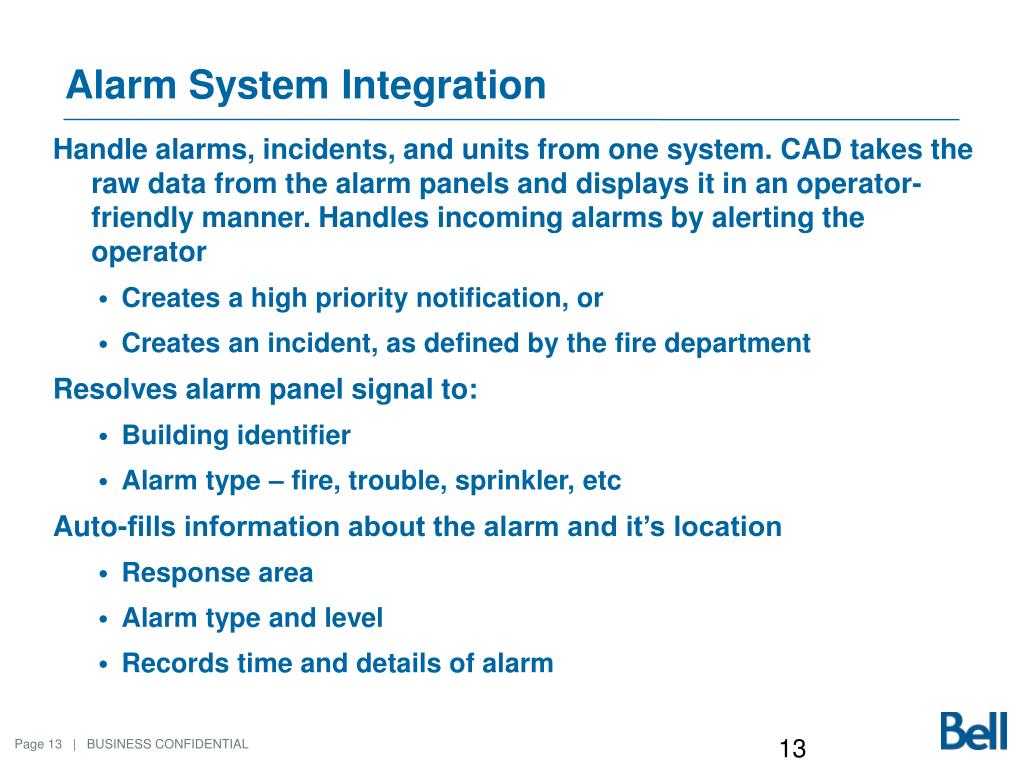 Alarm System Integration

Handle alarms, incidents, and units from one system. CAD takes the raw data from the alarm panels and displays it in an operator-friendly manner. Handles incoming alarms by alerting the operator

• Creates a high priority notification, or
• Creates an incident, as defined by the fire department

Resolves alarm panel signal to:

• Building identifier
• Alarm type – fire, trouble, sprinkler, etc

Auto-fills information about the alarm and it's location

• Response area
• Alarm type and level
• Records time and details of alarm

Page 13 | BUSINESS CONFIDENTIAL

13

Bell